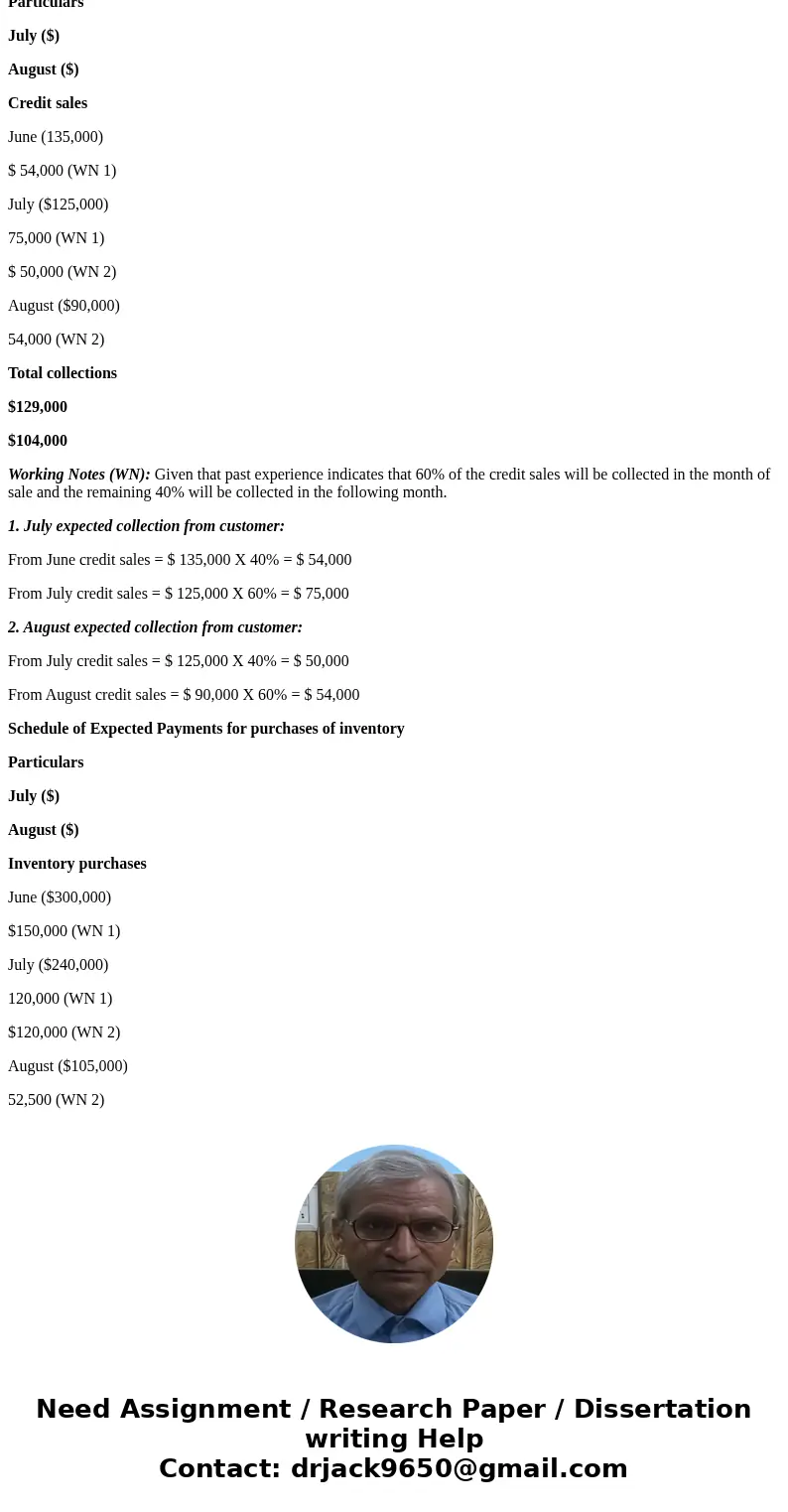 Particulars

July ($)

August ($)

Credit sales

June (135,000)

$ 54,000 (WN 1)

July ($125,000)

75,000 (WN 1)

$ 50,000 (WN 2)

August ($90,000)

54,000 (WN 2)

Total collections

$129,000

$104,000

Working Notes (WN): Given that past experience indicates that 60% of the credit sales will be collected in the month of sale and the remaining 40% will be collected in the following month.

1. July expected collection from customer:

From June credit sales = $ 135,000 X 40% = $ 54,000

From July credit sales = $ 125,000 X 60% = $ 75,000

2. August expected collection from customer:

From July credit sales = $ 125,000 X 40% = $ 50,000

From August credit sales = $ 90,000 X 60% = $ 54,000

Schedule of Expected Payments for purchases of inventory

Particulars

July ($)

August ($)

Inventory purchases

June ($300,000)

$150,000 (WN 1)

July ($240,000)

120,000 (WN 1)

$120,000 (WN 2)

August ($105,000)

52,500 (WN 2)

Need Assignment / Research Paper / Dissertation writing Help
Contact: drjack9650@gmail.com